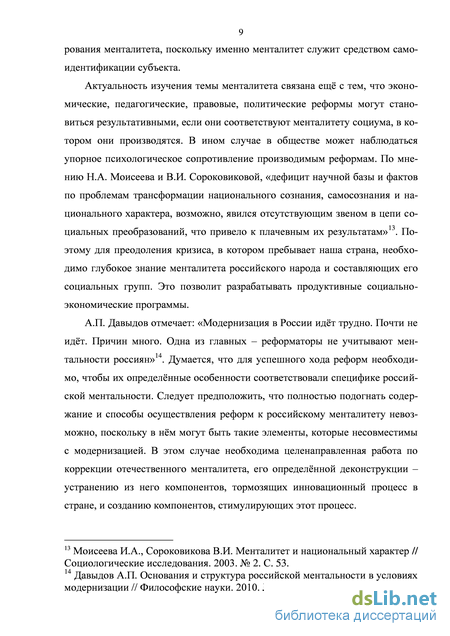 9

рования менталитета, поскольку именно менталитет служит средством самоидентификации субъекта.

Актуальность изучения темы менталитета связана ещё с тем, что экономические, педагогические, правовые, политические реформы могут становиться результативными, если они соответствуют менталитету социума, в котором они производятся. В ином случае в обществе может наблюдаться упорное психологическое сопротивление производимым реформам. По мнению Н.А. Моисеева и В.И. Сороковиковой, «дефицит научной базы и фактов по проблемам трансформации национального сознания, самосознания и национального характера, возможно, явился отсутствующим звеном в цепи социальных преобразований, что привело к плачевным их результатам»$^{13}$. Поэтому для преодоления кризиса, в котором пребывает наша страна, необходимо глубокое знание менталитета российского народа и составляющих его социальных групп. Это позволит разрабатывать продуктивные социально-экономические программы.

А.П. Давыдов отмечает: «Модернизация в России идёт трудно. Почти не идёт. Причин много. Одна из главных – реформаторы не учитывают ментальности россиян»$^{14}$. Думается, что для успешного хода реформ необходимо, чтобы их определённые особенности соответствовали специфике российской ментальности. Следует предположить, что полностью подогнать содержание и способы осуществления реформ к российскому менталитету невозможно, поскольку в нём могут быть такие элементы, которые несовместимы с модернизацией. В этом случае необходима целенаправленная работа по коррекции отечественного менталитета, его определённой деконструкции – устранению из него компонентов, тормозящих инновационный процесс в стране, и созданию компонентов, стимулирующих этот процесс.

$^{13}$ Моисеева И.А., Сороковикова В.И. Менталитет и национальный характер // Социологические исследования. 2003. № 2. С. 53.
$^{14}$ Давыдов А.П. Основания и структура российской ментальности в условиях модернизации // Философские науки. 2010. .

dsLib.net
библиотека диссертаций